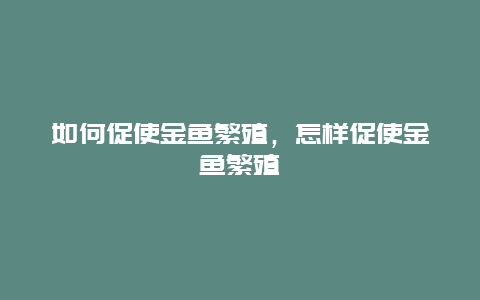 如何促使金鱼繁殖，怎样促使金鱼繁殖